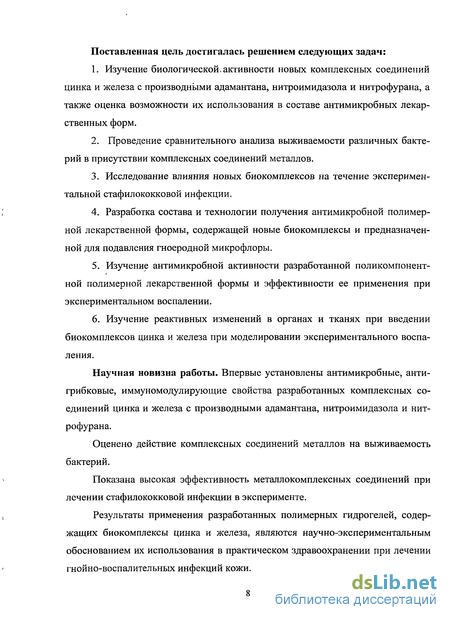 Поставленная цель достигалась решением следующих задач:

1. Изучение биологической активности новых комплексных соединений цинка и железа с производными адамантана, нитроимидазола и нитрофурана, а также оценка возможности их использования в составе антимикробных лекарственных форм.

2. Проведение сравнительного анализа выживаемости различных бактерий в присутствии комплексных соединений металлов.

3. Исследование влияния новых биокомплексов на течение экспериментальной стафилококковой инфекции.

4. Разработка состава и технологии получения антимикробной полимерной лекарственной формы, содержащей новые биокомплексы и предназначенной для подавления гноеродной микрофлоры.

5. Изучение антимикробной активности разработанной поликомпонентной полимерной лекарственной формы и эффективности ее применения при экспериментальном воспалении.

6. Изучение реактивных изменений в органах и тканях при введении биокомплексов цинка и железа при моделировании экспериментального воспаления.

Научная новизна работы. Впервые установлены антимикробные, антигрибковые, иммуномодулирующие свойства разработанных комплексных соединений цинка и железа с производными адамантана, нитроимидазола и нитрофурана.

Оценено действие комплексных соединений металлов на выживаемость бактерий.

Показана высокая эффективность металлокомплексных соединений при лечении стафилококковой инфекции в эксперименте.

Результаты применения разработанных полимерных гидрогелей, содержащих биокомплексы цинка и железа, являются научно-экспериментальным обоснованием их использования в практическом здравоохранении при лечении гнойно-воспалительных инфекций кожи.

8

dsLib.net
библиотека диссертаций